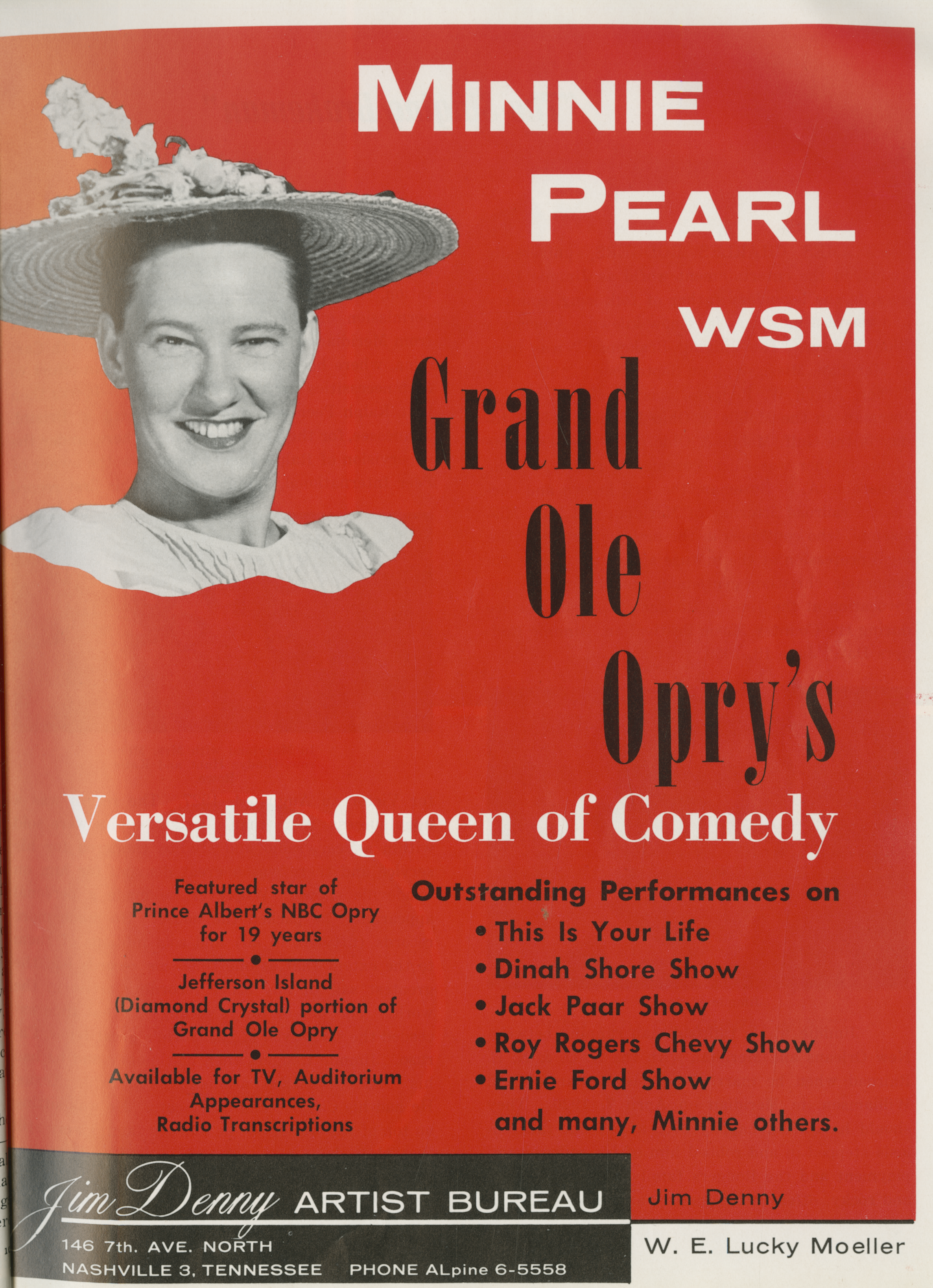 MINNIE
PEARL
WSM

Grand
Ole
Opry's

Versatile Queen of Comedy

Featured star of
Prince Albert's NBC Opry
for 19 years

Jefferson Island
(Diamond Crystal) portion of
Grand Ole Opry

Available for TV, Auditorium
Appearances,
Radio Transcriptions

Outstanding Performances on
• This Is Your Life
• Dinah Shore Show
• Jack Paar Show
• Roy Rogers Chevy Show
• Ernie Ford Show
and many, Minnie others.

Jim Denny ARTIST BUREAU
146 7th. AVE. NORTH
NASHVILLE 3, TENNESSEE PHONE ALpine 6-5558

Jim Denny
W. E. Lucky Moeller